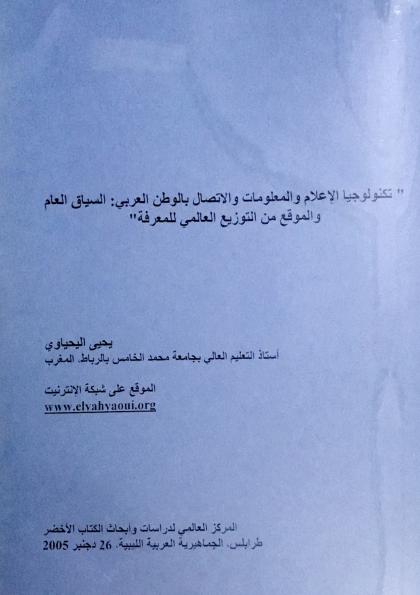 " تكنولوجيا الإعلام والمعلومات والاتصال بالوطن العربي: السياق العام والموقع من التوزيع العالمي للمعرفة"

يحيى اليحياوي
أستاذ التعليم العالي بجامعة محمد الخامس بالرباط. المغرب

الموقع على شبكة الإنترنيت
www.elyahyaoui.org

المركز العالمي لدراسات وأبحاث الكتاب الأخضر
طرابلس. الجماهيرية العربية الليبية. 26 دجنبر 2005